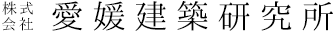 株式会社 愛媛建築研究所